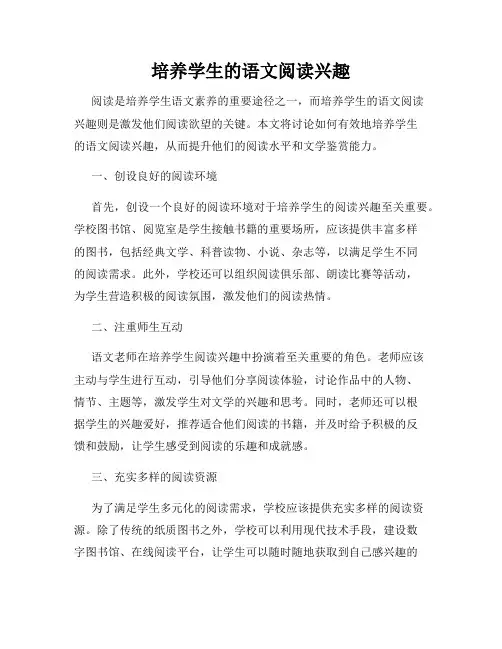 培养学生的语文阅读兴趣

阅读是培养学生语文素养的重要途径之一，而培养学生的语文阅读兴趣则是激发他们阅读欲望的关键。本文将讨论如何有效地培养学生的语文阅读兴趣，从而提升他们的阅读水平和文学鉴赏能力。

一、创设良好的阅读环境

首先，创设一个良好的阅读环境对于培养学生的阅读兴趣至关重要。学校图书馆、阅览室是学生接触书籍的重要场所，应该提供丰富多样的图书，包括经典文学、科普读物、小说、杂志等，以满足学生不同的阅读需求。此外，学校还可以组织阅读俱乐部、朗读比赛等活动，为学生营造积极的阅读氛围，激发他们的阅读热情。

二、注重师生互动

语文老师在培养学生阅读兴趣中扮演着至关重要的角色。老师应该主动与学生进行互动，引导他们分享阅读体验，讨论作品中的人物、情节、主题等，激发学生对文学的兴趣和思考。同时，老师还可以根据学生的兴趣爱好，推荐适合他们阅读的书籍，并及时给予积极的反馈和鼓励，让学生感受到阅读的乐趣和成就感。

三、充实多样的阅读资源

为了满足学生多元化的阅读需求，学校应该提供充实多样的阅读资源。除了传统的纸质图书之外，学校可以利用现代技术手段，建设数字图书馆、在线阅读平台，让学生可以随时随地获取到自己感兴趣的